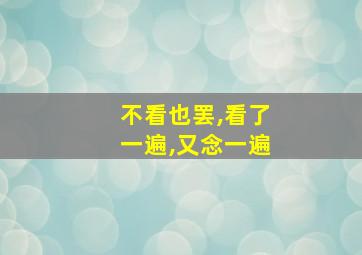 不看也罢,看了一遍,又念一遍